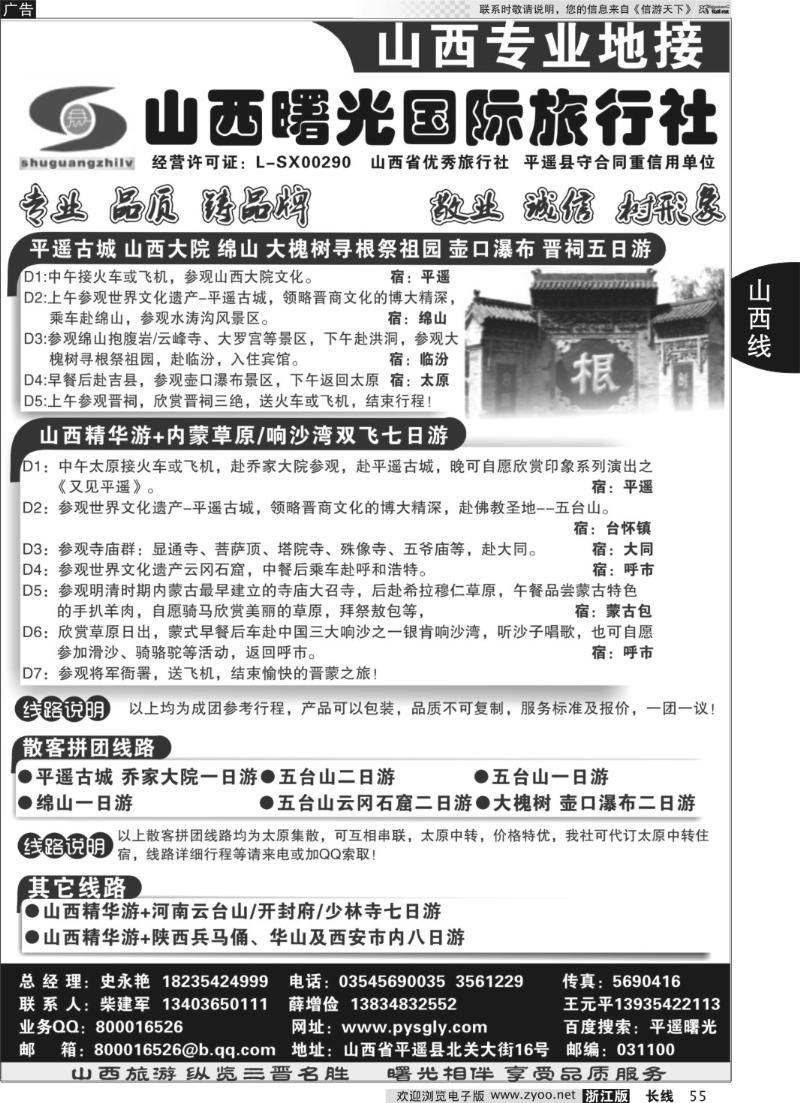 广告

联系时敬请说明，您的信息来自《信游天下》

山西专业地接

shuguangzhilv

山西曙光国际旅行社

经营许可证：L-SX00290 山西省优秀旅行社 平遥县守合同重信用单位

专业 品质 铸品牌 敬业 诚信 树形象

山西线

平遥古城 山西大院 绵山 大槐树寻根祭祖园 壶口瀑布 晋祠五日游

D1:中午接火车或飞机，参观山西大院文化。 宿：平遥
D2:上午参观世界文化遗产–平遥古城，领略晋商文化的博大精深，乘车赴绵山，参观水涛沟风景区。 宿：绵山
D3:参观绵山抱腹岩/云峰寺、大罗宫等景区，下午赴洪洞，参观大槐树寻根祭祖园，赴临汾，入住宾馆。 宿：临汾
D4:早餐后赴吉县，参观壶口瀑布景区，下午返回太原 宿：太原
D5:上午参观晋祠，欣赏晋祠三绝，送火车或飞机，结束行程！

根

山西精华游+内蒙草原/响沙湾双飞七日游

D1：中午太原接火车或飞机，赴乔家大院参观，赴平遥古城，晚可自愿欣赏印象系列演出之《又见平遥》。 宿：平遥
D2：参观世界文化遗产–平遥古城，领略晋商文化的博大精深，赴佛教圣地––五台山。 宿：台怀镇
D3：参观寺庙群：显通寺、菩萨顶、塔院寺、殊像寺、五爷庙等，赴大同。 宿：大同
D4：参观世界文化遗产云冈石窟，中餐后乘车赴呼和浩特。 宿：呼市
D5：参观明清时期内蒙古最早建立的寺庙大召寺，后赴希拉穆仁草原，午餐品尝蒙古特色的手扒羊肉，自愿骑马欣赏美丽的草原，拜祭敖包等， 宿：蒙古包
D6：欣赏草原日出，蒙式早餐后车赴中国三大响沙之一银肯响沙湾，听沙子唱歌，也可自愿参加滑沙、骑骆驼等活动，返回呼市。 宿：呼市
D7：参观将军衙署，送飞机，结束愉快的晋蒙之旅！

线路说明 以上均为成团参考行程，产品可以包装，品质不可复制，服务标准及报价，一团一议！

散客拼团线路

●平遥古城 乔家大院一日游 ●五台山二日游 ●五台山一日游
●绵山一日游 ●五台山云冈石窟二日游 ●大槐树 壶口瀑布二日游

线路说明 以上散客拼团线路均为太原集散，可互相串联，太原中转，价格特优，我社可代订太原中转住宿，线路详细行程等请来电或加QQ索取！

其它线路

●山西精华游+河南云台山/开封府/少林寺七日游
●山西精华游+陕西兵马俑、华山及西安市内八日游

总 经 理：史永艳 18235424999 电话：03545690035 3561229 传真：5690416
联 系 人：柴建军 13403650111 薛增俭 13834832552 王元平13935422113
业务QQ：800016526 网址：www.pysgly.com 百度搜索：平遥曙光
邮 箱：800016526@b.qq.com 地址：山西省平遥县北关大街16号 邮编：031100

山西旅游 纵览三晋名胜 曙光相伴 享受品质服务

欢迎浏览电子版 www.zyoo.net 浙江版 长线 55